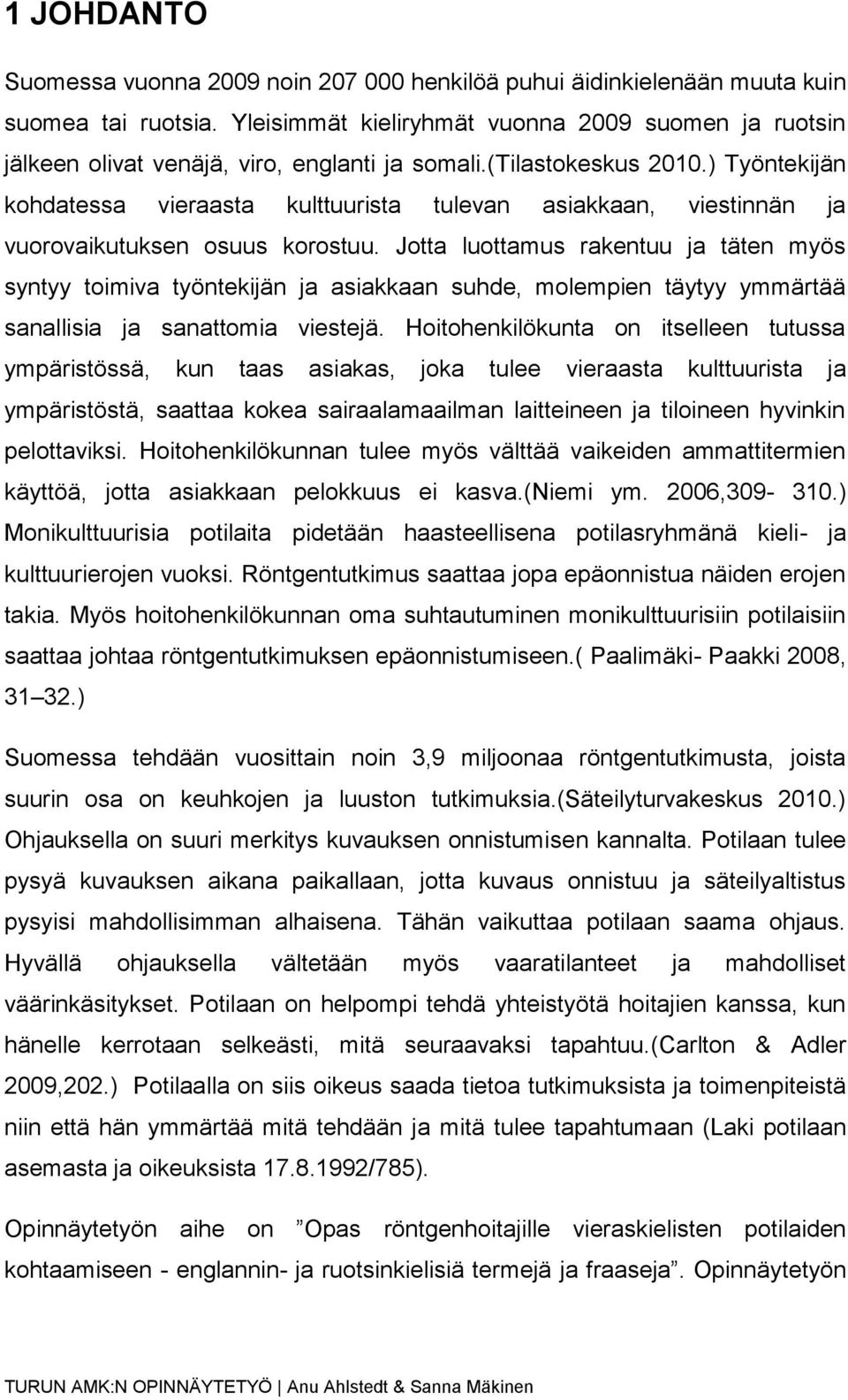 1 JOHDANTO

Suomessa vuonna 2009 noin 207 000 henkilöä puhui äidinkielenään muuta kuin suomea tai ruotsia. Yleisimmät kieliryhmät vuonna 2009 suomen ja ruotsin jälkeen olivat venäjä, viro, englanti ja somali.(Tilastokeskus 2010.) Työntekijän kohdatessa vieraasta kulttuurista tulevan asiakkaan, viestinnän ja vuorovaikutuksen osuus korostuu. Jotta luottamus rakentuu ja täten myös syntyy toimiva työntekijän ja asiakkaan suhde, molempien täytyy ymmärtää sanallisia ja sanattomia viestejä. Hoitohenkilökunta on itselleen tutussa ympäristössä, kun taas asiakas, joka tulee vieraasta kulttuurista ja ympäristöstä, saattaa kokea sairaalamaailman laitteineen ja tiloineen hyvinkin pelottaviksi. Hoitohenkilökunnan tulee myös välttää vaikeiden ammattitermien käyttöä, jotta asiakkaan pelokkuus ei kasva.(Niemi ym. 2006,309- 310.) Monikulttuurisia potilaita pidetään haasteellisena potilasryhmänä kieli- ja kulttuurierojen vuoksi. Röntgentutkimus saattaa jopa epäonnistua näiden erojen takia. Myös hoitohenkilökunnan oma suhtautuminen monikulttuurisiin potilaisiin saattaa johtaa röntgentutkimuksen epäonnistumiseen.( Paalimäki- Paakki 2008, 31–32.)

Suomessa tehdään vuosittain noin 3,9 miljoonaa röntgentutkimusta, joista suurin osa on keuhkojen ja luuston tutkimuksia.(Säteilyturvakeskus 2010.) Ohjauksella on suuri merkitys kuvauksen onnistumisen kannalta. Potilaan tulee pysyä kuvauksen aikana paikallaan, jotta kuvaus onnistuu ja säteilyaltistus pysyisi mahdollisimman alhaisena. Tähän vaikuttaa potilaan saama ohjaus. Hyvällä ohjauksella vältetään myös vaaratilanteet ja mahdolliset väärinkäsitykset. Potilaan on helpompi tehdä yhteistyötä hoitajien kanssa, kun hänelle kerrotaan selkeästi, mitä seuraavaksi tapahtuu.(Carlton & Adler 2009,202.) Potilaalla on siis oikeus saada tietoa tutkimuksista ja toimenpiteistä niin että hän ymmärtää mitä tehdään ja mitä tulee tapahtumaan (Laki potilaan asemasta ja oikeuksista 17.8.1992/785).

Opinnäytetyön aihe on ”Opas röntgenhoitajille vieraskielisten potilaiden kohtaamiseen - englannin- ja ruotsinkielisiä termejä ja fraaseja”. Opinnäytetyön

TURUN AMK:N OPINNÄYTETYÖ | Anu Ahlstedt & Sanna Mäkinen